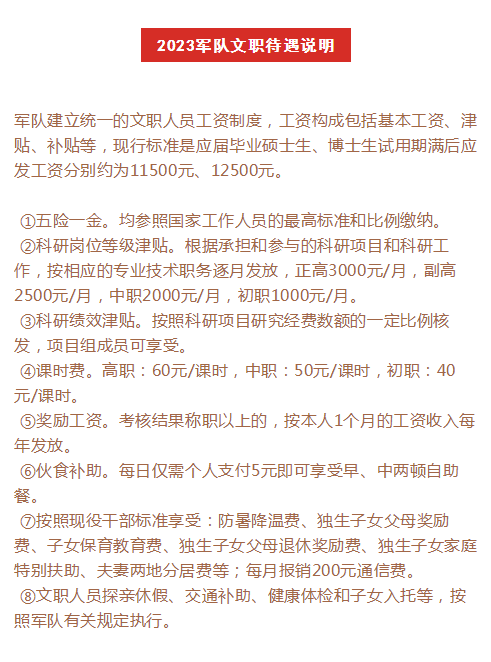 2023军队文职待遇说明

军队建立统一的文职人员工资制度，工资构成包括基本工资、津贴、补贴等，现行标准是应届毕业硕士生、博士生试用期满后应发工资分别约为11500元、12500元。

①五险一金。均参照国家工作人员的最高标准和比例缴纳。
②科研岗位等级津贴。根据承担和参与的科研项目和科研工作，按相应的专业技术职务逐月发放，正高3000元/月，副高2500元/月，中职2000元/月，初职1000元/月。
③科研绩效津贴。按照科研项目研究经费数额的一定比例核发，项目组成员可享受。
④课时费。高职：60元/课时，中职：50元/课时，初职：40元/课时。
⑤奖励工资。考核结果称职以上的，按本人1个月的工资收入每年发放。
⑥伙食补助。每日仅需个人支付5元即可享受早、中两顿自助餐。
⑦按照现役干部标准享受：防暑降温费、独生子女父母奖励费、子女保育教育费、独生子女父母退休奖励费、独生子女家庭特别扶助、夫妻两地分居费等；每月报销200元通信费。
⑧文职人员探亲休假、交通补助、健康体检和子女入托等，按照军队有关规定执行。